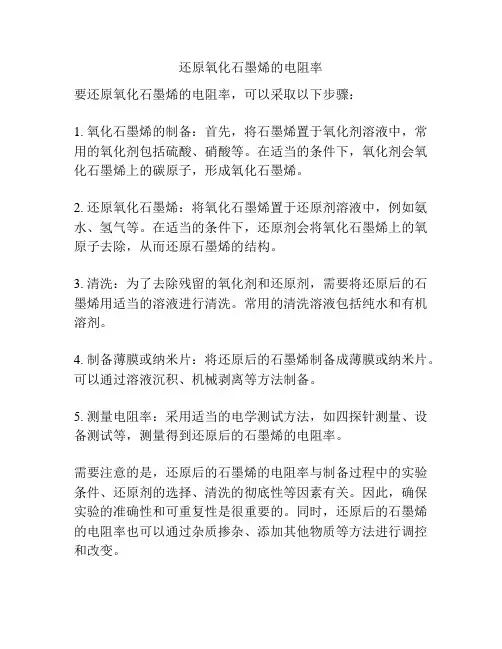 还原氧化石墨烯的电阻率

要还原氧化石墨烯的电阻率，可以采取以下步骤：

1. 氧化石墨烯的制备：首先，将石墨烯置于氧化剂溶液中，常用的氧化剂包括硫酸、硝酸等。在适当的条件下，氧化剂会氧化石墨烯上的碳原子，形成氧化石墨烯。

2. 还原氧化石墨烯：将氧化石墨烯置于还原剂溶液中，例如氨水、氢气等。在适当的条件下，还原剂会将氧化石墨烯上的氧原子去除，从而还原石墨烯的结构。

3. 清洗：为了去除残留的氧化剂和还原剂，需要将还原后的石墨烯用适当的溶液进行清洗。常用的清洗溶液包括纯水和有机溶剂。

4. 制备薄膜或纳米片：将还原后的石墨烯制备成薄膜或纳米片。可以通过溶液沉积、机械剥离等方法制备。

5. 测量电阻率：采用适当的电学测试方法，如四探针测量、设备测试等，测量得到还原后的石墨烯的电阻率。

需要注意的是，还原后的石墨烯的电阻率与制备过程中的实验条件、还原剂的选择、清洗的彻底性等因素有关。因此，确保实验的准确性和可重复性是很重要的。同时，还原后的石墨烯的电阻率也可以通过杂质掺杂、添加其他物质等方法进行调控和改变。